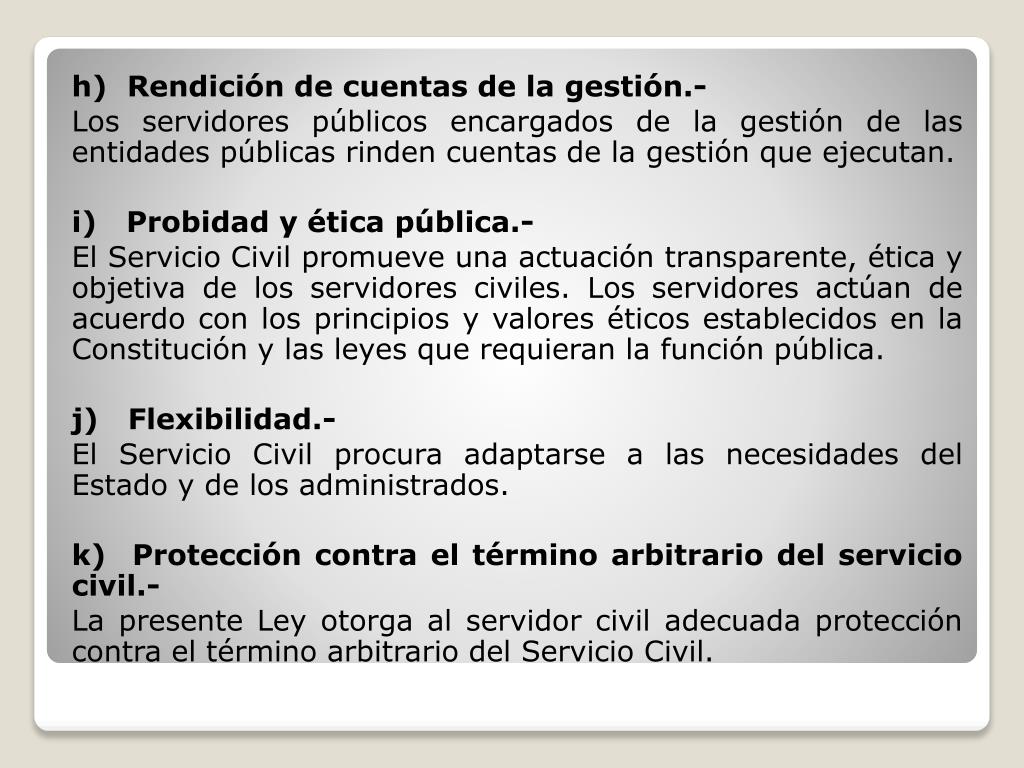 h) Rendición de cuentas de la gestión.-

Los servidores públicos encargados de la gestión de las entidades públicas rinden cuentas de la gestión que ejecutan.

i) Probidad y ética pública.-

El Servicio Civil promueve una actuación transparente, ética y objetiva de los servidores civiles. Los servidores actúan de acuerdo con los principios y valores éticos establecidos en la Constitución y las leyes que requieran la función pública.

j) Flexibilidad.-

El Servicio Civil procura adaptarse a las necesidades del Estado y de los administrados.

k) Protección contra el término arbitrario del servicio civil.-

La presente Ley otorga al servidor civil adecuada protección contra el término arbitrario del Servicio Civil.